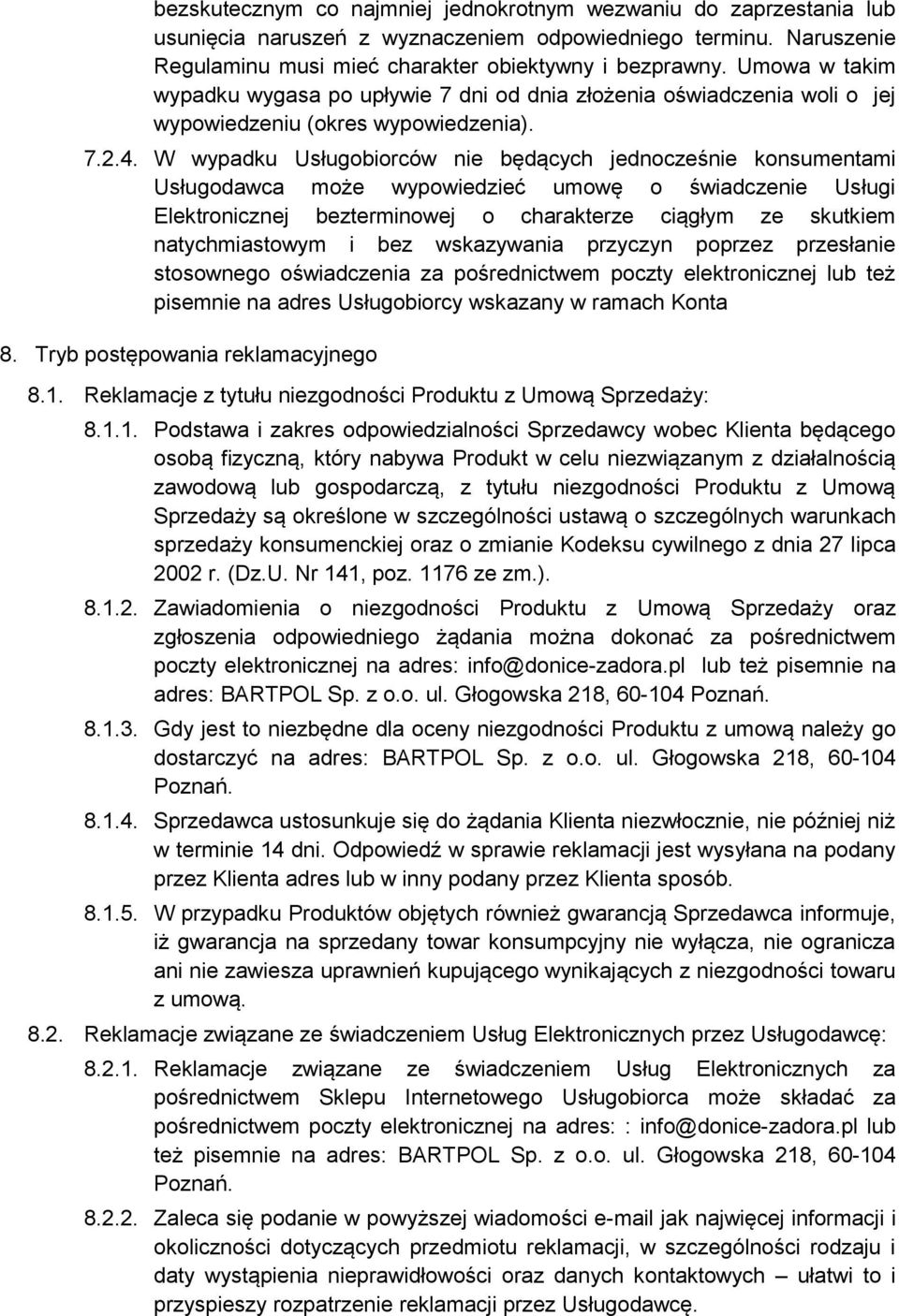 bezskutecznym co najmniej jednokrotnym wezwaniu do zaprzestania lub usunięcia naruszeń z wyznaczeniem odpowiedniego terminu. Naruszenie Regulaminu musi mieć charakter obiektywny i bezprawny. Umowa w takim wypadku wygasa po upływie 7 dni od dnia złożenia oświadczenia woli o jej wypowiedzeniu (okres wypowiedzenia).

7.2.4. W wypadku Usługobiorców nie będących jednocześnie konsumentami Usługodawca może wypowiedzieć umowę o świadczenie Usługi Elektronicznej bezterminowej o charakterze ciągłym ze skutkiem natychmiastowym i bez wskazywania przyczyn poprzez przesłanie stosownego oświadczenia za pośrednictwem poczty elektronicznej lub też pisemnie na adres Usługobiorcy wskazany w ramach Konta

8. Tryb postępowania reklamacyjnego

8.1. Reklamacje z tytułu niezgodności Produktu z Umową Sprzedaży:

8.1.1. Podstawa i zakres odpowiedzialności Sprzedawcy wobec Klienta będącego osobą fizyczną, który nabywa Produkt w celu niezwiązanym z działalnością zawodową lub gospodarczą, z tytułu niezgodności Produktu z Umową Sprzedaży są określone w szczególności ustawą o szczególnych warunkach sprzedaży konsumenckiej oraz o zmianie Kodeksu cywilnego z dnia 27 lipca 2002 r. (Dz.U. Nr 141, poz. 1176 ze zm.).

8.1.2. Zawiadomienia o niezgodności Produktu z Umową Sprzedaży oraz zgłoszenia odpowiedniego żądania można dokonać za pośrednictwem poczty elektronicznej na adres: info@donice-zadora.pl lub też pisemnie na adres: BARTPOL Sp. z o.o. ul. Głogowska 218, 60-104 Poznań.

8.1.3. Gdy jest to niezbędne dla oceny niezgodności Produktu z umową należy go dostarczyć na adres: BARTPOL Sp. z o.o. ul. Głogowska 218, 60-104 Poznań.

8.1.4. Sprzedawca ustosunkuje się do żądania Klienta niezwłocznie, nie później niż w terminie 14 dni. Odpowiedź w sprawie reklamacji jest wysyłana na podany przez Klienta adres lub w inny podany przez Klienta sposób.

8.1.5. W przypadku Produktów objętych również gwarancją Sprzedawca informuje, iż gwarancja na sprzedany towar konsumpcyjny nie wyłącza, nie ogranicza ani nie zawiesza uprawnień kupującego wynikających z niezgodności towaru z umową.

8.2. Reklamacje związane ze świadczeniem Usług Elektronicznych przez Usługodawcę:

8.2.1. Reklamacje związane ze świadczeniem Usług Elektronicznych za pośrednictwem Sklepu Internetowego Usługobiorca może składać za pośrednictwem poczty elektronicznej na adres: : info@donice-zadora.pl lub też pisemnie na adres: BARTPOL Sp. z o.o. ul. Głogowska 218, 60-104 Poznań.

8.2.2. Zaleca się podanie w powyższej wiadomości e-mail jak najwięcej informacji i okoliczności dotyczących przedmiotu reklamacji, w szczególności rodzaju i daty wystąpienia nieprawidłowości oraz danych kontaktowych – ułatwi to i przyspieszy rozpatrzenie reklamacji przez Usługodawcę.